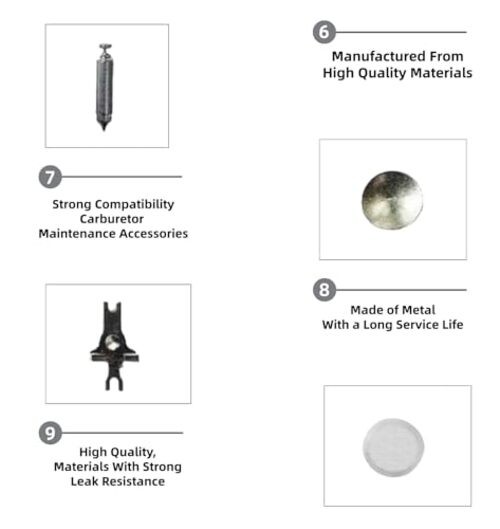 6

Manufactured From
High Quality Materials

7

Strong Compatibility
Carburetor
Maintenance Accessories

8

Made of Metal
With a Long Service Life

9

High Quality,
Materials With Strong
Leak Resistance